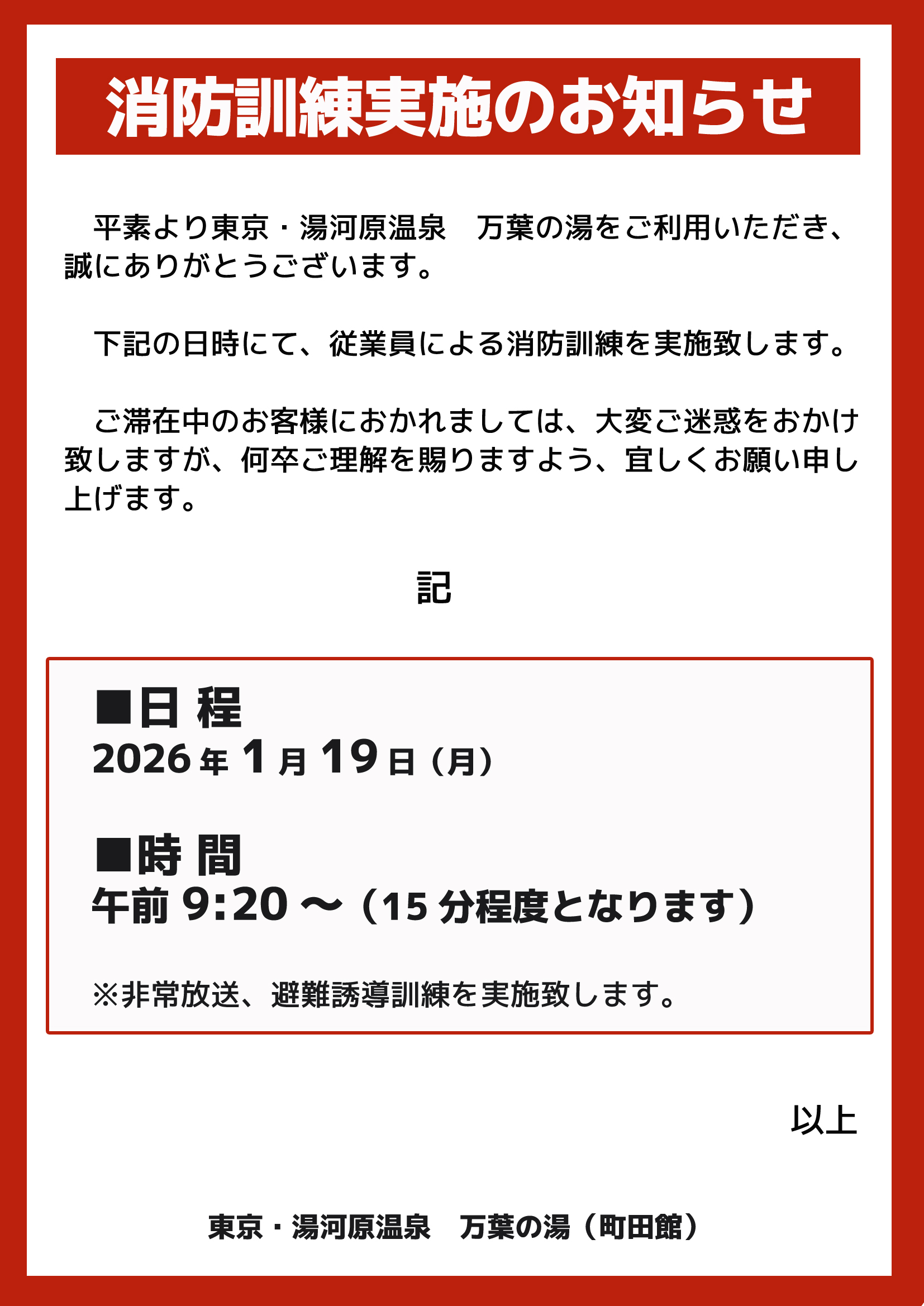 消防訓練実施のお知らせ

平素より東京・湯河原温泉　万葉の湯をご利用いただき、誠にありがとうございます。

下記の日時にて、従業員による消防訓練を実施致します。

ご滞在中のお客様におかれましては、大変ご迷惑をおかけ致しますが、何卒ご理解を賜りますよう、宜しくお願い申し上げます。

記

■日 程
2026年1月19日（月）

■時 間
午前9:20～（15分程度となります）

※非常放送、避難誘導訓練を実施致します。

以上

東京・湯河原温泉　万葉の湯（町田館）